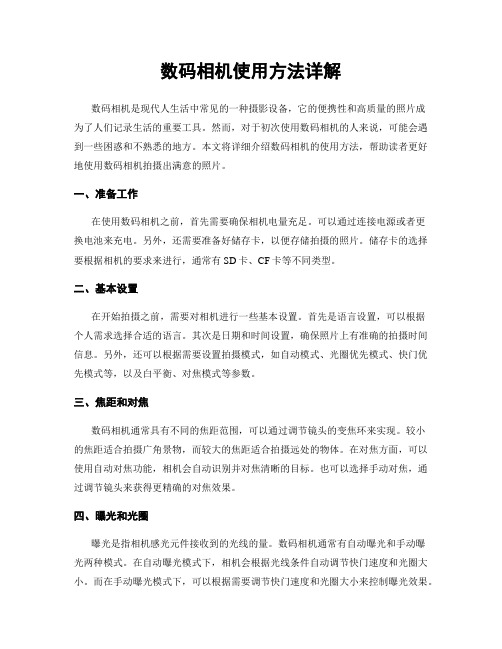 数码相机使用方法详解

数码相机是现代人生活中常见的一种摄影设备，它的便携性和高质量的照片成为了人们记录生活的重要工具。然而，对于初次使用数码相机的人来说，可能会遇到一些困惑和不熟悉的地方。本文将详细介绍数码相机的使用方法，帮助读者更好地使用数码相机拍摄出满意的照片。

一、准备工作

在使用数码相机之前，首先需要确保相机电量充足。可以通过连接电源或者更换电池来充电。另外，还需要准备好储存卡，以便存储拍摄的照片。储存卡的选择要根据相机的要求来进行，通常有 SD 卡、CF 卡等不同类型。

二、基本设置

在开始拍摄之前，需要对相机进行一些基本设置。首先是语言设置，可以根据个人需求选择合适的语言。其次是日期和时间设置，确保照片上有准确的拍摄时间信息。另外，还可以根据需要设置拍摄模式，如自动模式、光圈优先模式、快门优先模式等，以及白平衡、对焦模式等参数。

三、焦距和对焦

数码相机通常具有不同的焦距范围，可以通过调节镜头的变焦环来实现。较小的焦距适合拍摄广角景物，而较大的焦距适合拍摄远处的物体。在对焦方面，可以使用自动对焦功能，相机会自动识别并对焦清晰的目标。也可以选择手动对焦，通过调节镜头来获得更精确的对焦效果。

四、曝光和光圈

曝光是指相机感光元件接收到的光线的量。数码相机通常有自动曝光和手动曝光两种模式。在自动曝光模式下，相机会根据光线条件自动调节快门速度和光圈大小。而在手动曝光模式下，可以根据需要调节快门速度和光圈大小来控制曝光效果。